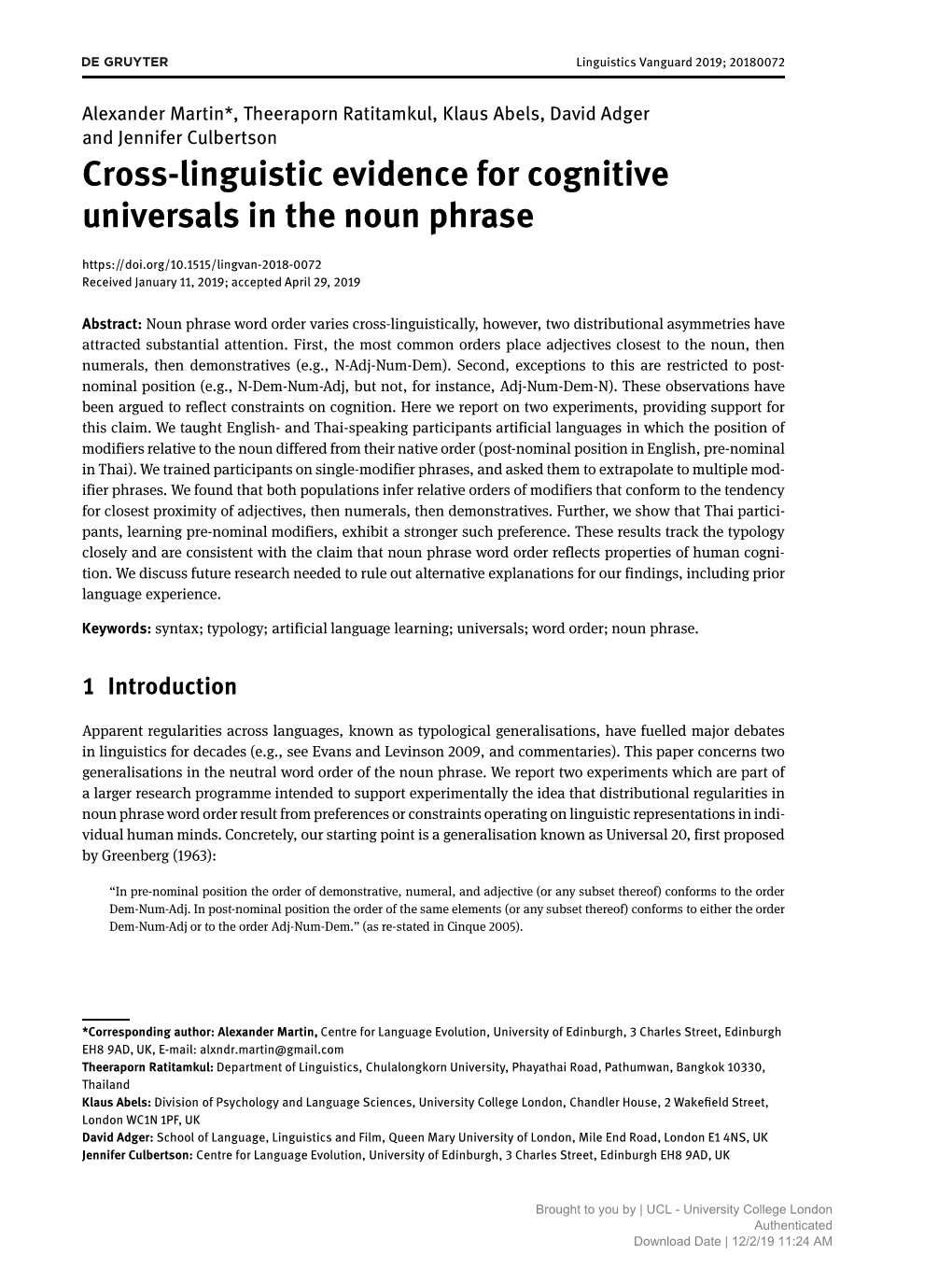 DE GRUYTER

Linguistics Vanguard 2019; 20180072

Alexander Martin*, Theeraporn Ratitamkul, Klaus Abels, David Adger and Jennifer Culbertson

Cross-linguistic evidence for cognitive universals in the noun phrase

https://doi.org/10.1515/lingvan-2018-0072
Received January 11, 2019; accepted April 29, 2019

Abstract: Noun phrase word order varies cross-linguistically, however, two distributional asymmetries have attracted substantial attention. First, the most common orders place adjectives closest to the noun, then numerals, then demonstratives (e.g., N-Adj-Num-Dem). Second, exceptions to this are restricted to post-nominal position (e.g., N-Dem-Num-Adj, but not, for instance, Adj-Num-Dem-N). These observations have been argued to reflect constraints on cognition. Here we report on two experiments, providing support for this claim. We taught English- and Thai-speaking participants artificial languages in which the position of modifiers relative to the noun differed from their native order (post-nominal position in English, pre-nominal in Thai). We trained participants on single-modifier phrases, and asked them to extrapolate to multiple modifier phrases. We found that both populations infer relative orders of modifiers that conform to the tendency for closest proximity of adjectives, then numerals, then demonstratives. Further, we show that Thai participants, learning pre-nominal modifiers, exhibit a stronger such preference. These results track the typology closely and are consistent with the claim that noun phrase word order reflects properties of human cognition. We discuss future research needed to rule out alternative explanations for our findings, including prior language experience.

Keywords: syntax; typology; artificial language learning; universals; word order; noun phrase.

1 Introduction

Apparent regularities across languages, known as typological generalisations, have fuelled major debates in linguistics for decades (e.g., see Evans and Levinson 2009, and commentaries). This paper concerns two generalisations in the neutral word order of the noun phrase. We report two experiments which are part of a larger research programme intended to support experimentally the idea that distributional regularities in noun phrase word order result from preferences or constraints operating on linguistic representations in individual human minds. Concretely, our starting point is a generalisation known as Universal 20, first proposed by Greenberg (1963):

“In pre-nominal position the order of demonstrative, numeral, and adjective (or any subset thereof) conforms to the order Dem-Num-Adj. In post-nominal position the order of the same elements (or any subset thereof) conforms to either the order Dem-Num-Adj or to the order Adj-Num-Dem.” (as re-stated in Cinque 2005).

*Corresponding author: Alexander Martin, Centre for Language Evolution, University of Edinburgh, 3 Charles Street, Edinburgh EH8 9AD, UK, E-mail: alxndr.martin@gmail.com
Theeraporn Ratitamkul: Department of Linguistics, Chulalongkorn University, Phayathai Road, Pathumwan, Bangkok 10330, Thailand
Klaus Abels: Division of Psychology and Language Sciences, University College London, Chandler House, 2 Wakefield Street, London WC1N 1PF, UK
David Adger: School of Language, Linguistics and Film, Queen Mary University of London, Mile End Road, London E1 4NS, UK
Jennifer Culbertson: Centre for Language Evolution, University of Edinburgh, 3 Charles Street, Edinburgh EH8 9AD, UK

Brought to you by | UCL - University College London
Authenticated
Download Date | 12/2/19 11:24 AM